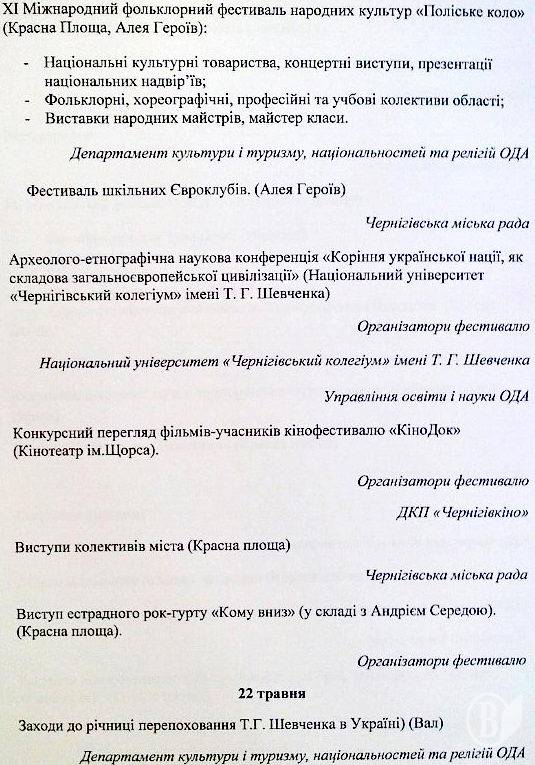 XI Міжнародний фольклорний фестиваль народних культур «Поліське коло» (Красна Площа, Алея Героїв):

- Національні культурні товариства, концертні виступи, презентації національних надвір'їв;
- Фольклорні, хореографічні, професійні та учбові колективи області;
- Виставки народних майстрів, майстер класи.

Департамент культури і туризму, національностей та релігій ОДА

Фестиваль шкільних Євроклубів. (Алея Героїв)

Чернігівська міська рада

Археолого-етнографічна наукова конференція «Коріння української нації, як складова загальноєвропейської цивілізації» (Національний університет «Чернігівський колегіум» імені Т. Г. Шевченка)

Організатори фестивалю

Національний університет «Чернігівський колегіум» імені Т. Г. Шевченка

Управління освіти і науки ОДА

Конкурсний перегляд фільмів-учасників кінофестивалю «КіноДок» (Кінотеатр ім.Щорса).

Організатори фестивалю

ДКП «Чернігівкіно»

Виступи колективів міста (Красна площа)

Чернігівська міська рада

Виступ естрадного рок-гурту «Кому вниз» (у складі з Андрієм Середою). (Красна площа).

Організатори фестивалю

22 травня

Заходи до річниці перепоховання Т.Г. Шевченка в Україні) (Вал)

Департамент культури і туризму, національностей та релігій ОДА